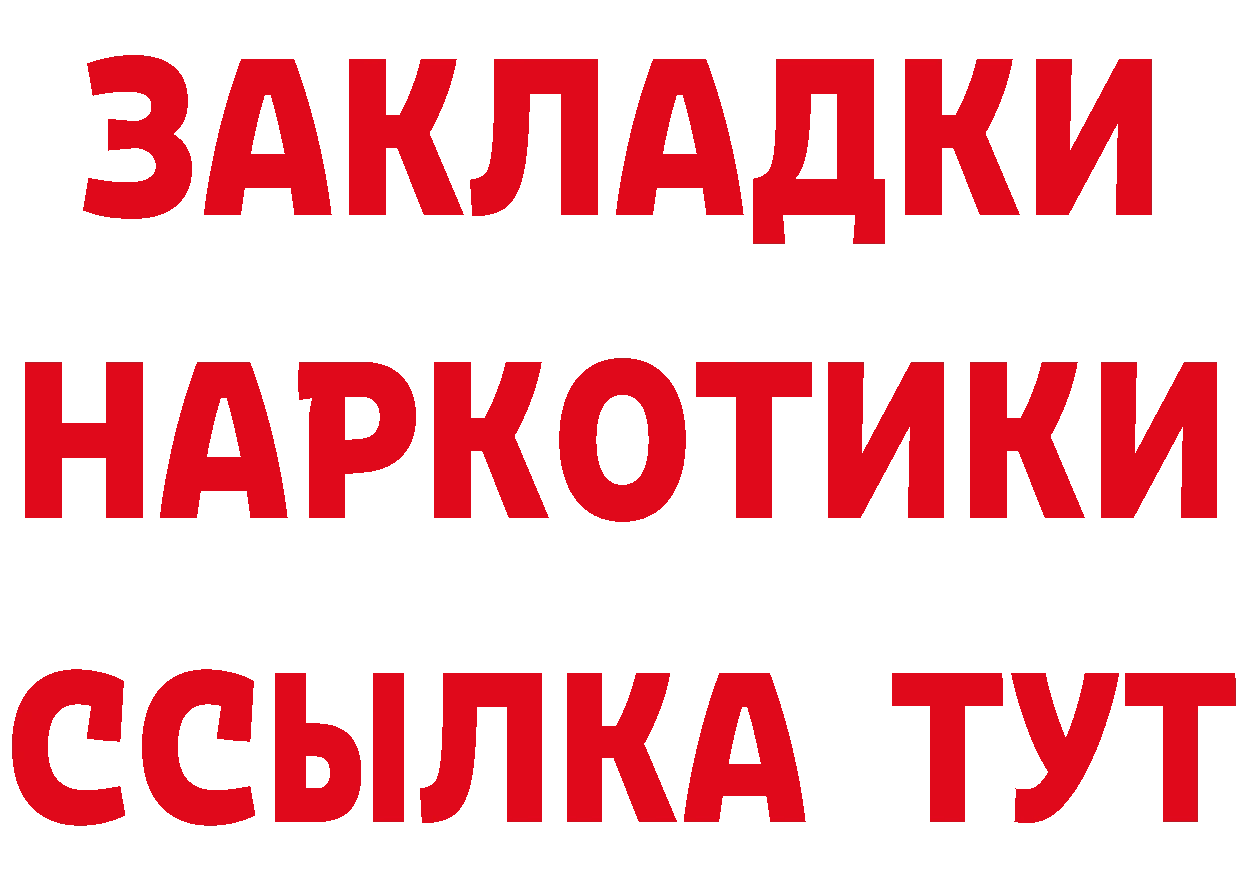 ЗАКЛАДКИ
НАРКОТИКИ
ССЫЛКА ТУТ